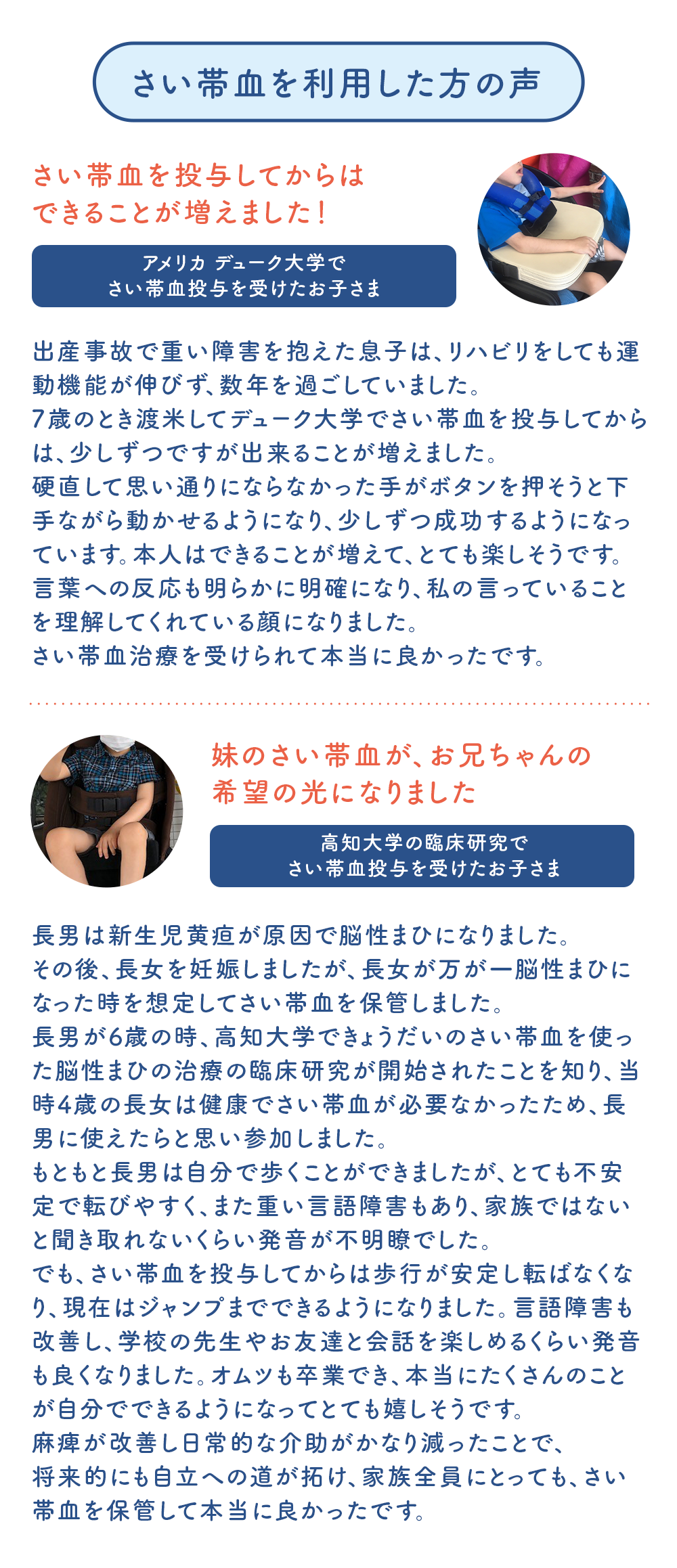 さい帯血を利用した方の声

さい帯血を投与してからは
できることが増えました！

アメリカ デューク大学で
さい帯血投与を受けたお子さま

出産事故で重い障害を抱えた息子は、リハビリをしても運動機能が伸びず、数年を過ごしていました。
7歳のとき渡米してデューク大学でさい帯血を投与してからは、少しずつですが出来ることが増えました。
硬直して思い通りにならなかった手がボタンを押そうと下手ながら動かせるようになり、少しずつ成功するようになっています。本人はできることが増えて、とても楽しそうです。
言葉への反応も明らかに明確になり、私の言っていることを理解してくれている顔になりました。
さい帯血治療を受けられて本当に良かったです。

妹のさい帯血が、お兄ちゃんの
希望の光になりました

高知大学の臨床研究で
さい帯血投与を受けたお子さま

長男は新生児黄疸が原因で脳性まひになりました。
その後、長女を妊娠しましたが、長女が万が一脳性まひになった時を想定してさい帯血を保管しました。
長男が6歳の時、高知大学できょうだいのさい帯血を使った脳性まひの治療の臨床研究が開始されたことを知り、当時4歳の長女は健康でさい帯血が必要なかったため、長男に使えたらと思い参加しました。
もともと長男は自分で歩くことができましたが、とても不安定で転びやすく、また重い言語障害もあり、家族ではないと聞き取れないくらい発音が不明瞭でした。
でも、さい帯血を投与してからは歩行が安定し転ばなくなり、現在はジャンプまでできるようになりました。言語障害も改善し、学校の先生やお友達と会話を楽しめるくらい発音も良くなりました。オムツも卒業でき、本当にたくさんのことが自分でできるようになってとても嬉しそうです。
麻痺が改善し日常的な介助がかなり減ったことで、
将来的にも自立への道が拓け、家族全員にとっても、さい帯血を保管して本当に良かったです。